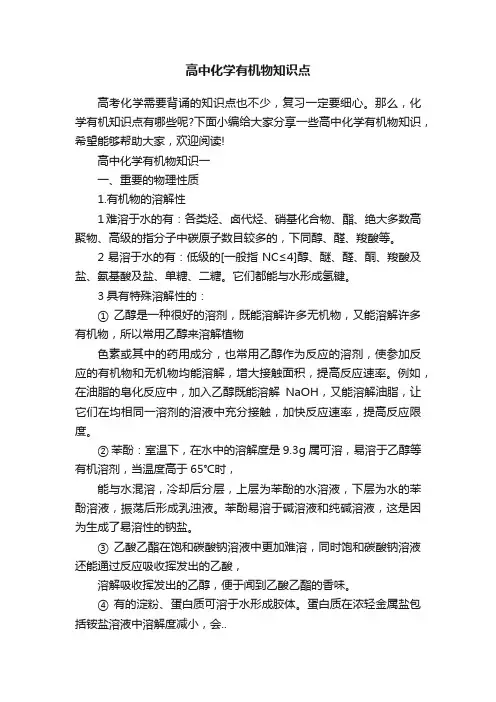 高中化学有机物知识点

高考化学需要背诵的知识点也不少，复习一定要细心。那么，化学有机知识点有哪些呢?下面小编给大家分享一些高中化学有机物知识，希望能够帮助大家，欢迎阅读!

高中化学有机物知识一

一、重要的物理性质

1.有机物的溶解性

1 难溶于水的有：各类烃、卤代烃、硝基化合物、酯、绝大多数高聚物、高级的指分子中碳原子数目较多的，下同醇、醛、羧酸等。

2 易溶于水的有：低级的[一般指 NC≤4]醇、醚、醛、酮、羧酸及盐、氨基酸及盐、单糖、二糖。它们都能与水形成氢键。

3 具有特殊溶解性的：

① 乙醇是一种很好的溶剂，既能溶解许多无机物，又能溶解许多有机物，所以常用乙醇来溶解植物

色素或其中的药用成分，也常用乙醇作为反应的溶剂，使参加反应的有机物和无机物均能溶解，增大接触面积，提高反应速率。例如，在油脂的皂化反应中，加入乙醇既能溶解 NaOH，又能溶解油脂，让它们在均相同一溶剂的溶液中充分接触，加快反应速率，提高反应限度。

② 苯酚：室温下，在水中的溶解度是 9.3g 属可溶，易溶于乙醇等有机溶剂，当温度高于 65°C时，

能与水混溶，冷却后分层，上层为苯酚的水溶液，下层为水的苯酚溶液，振荡后形成乳浊液。苯酚易溶于碱溶液和纯碱溶液，这是因为生成了易溶性的钠盐。

③ 乙酸乙酯在饱和碳酸钠溶液中更加难溶，同时饱和碳酸钠溶液还能通过反应吸收挥发出的乙酸，

溶解吸收挥发出的乙醇，便于闻到乙酸乙酯的香味。

④ 有的淀粉、蛋白质可溶于水形成胶体。蛋白质在浓轻金属盐包括铵盐溶液中溶解度减小，会..